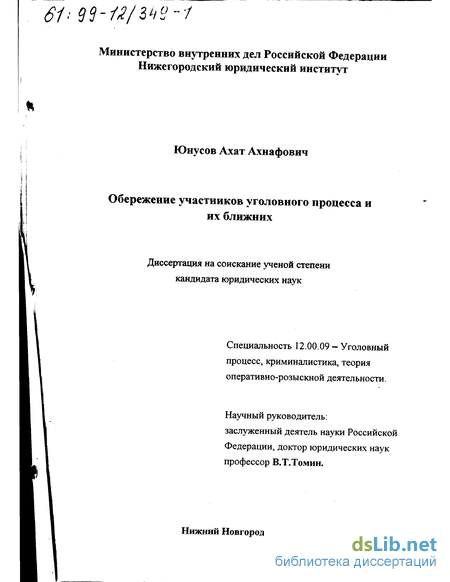 61: 99-12/349-1

Министерство внутренних дел Российской Федерации
Нижегородский юридический институт

Юнусов Ахат Ахнафович

Обережение участников уголовного процесса и их ближних

Диссертация на соискание ученой степени кандидата юридических наук

Специальность 12.00.09 – Уголовный процесс, криминалистика, теория оперативно-розыскной деятельности.

Научный руководитель:
заслуженный деятель науки Российской Федерации, доктор юридических наук профессор В.Т.Томин.

Нижний Новгород

dsLib.net
библиотека диссертаций